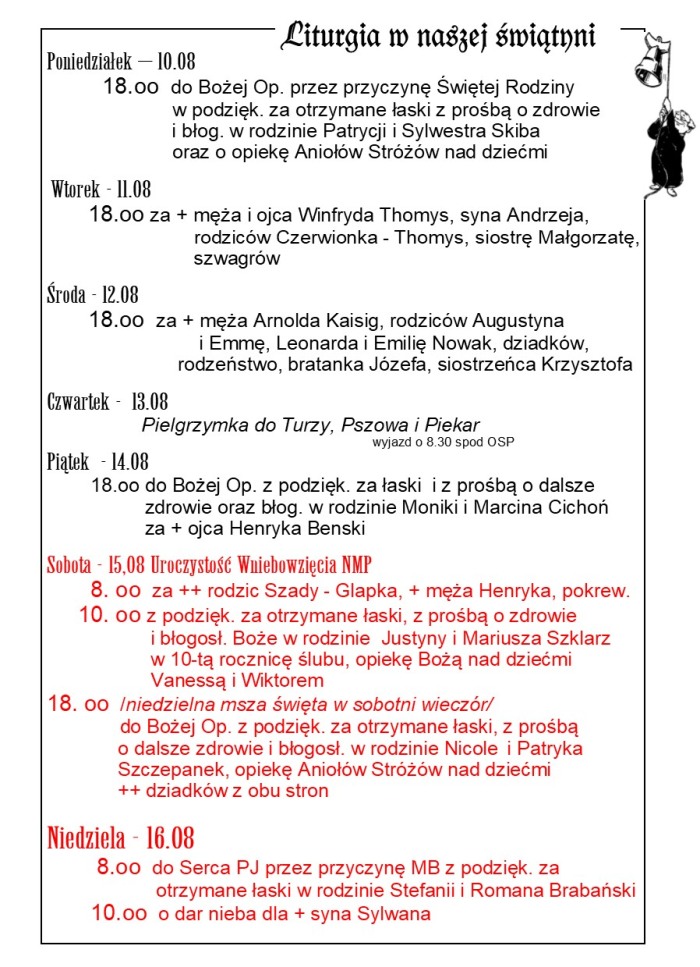 Liturgia w naszej świątyni

Poniedziałek — 10.08
18.oo do Bożej Op. przez przyczynę Świętej Rodziny w podzięk. za otrzymane łaski z prośbą o zdrowie i błog. w rodzinie Patrycji i Sylwestra Skiba oraz o opiekę Aniołów Stróżów nad dziećmi

Wtorek - 11.08
18.oo za + męża i ojca Winfryda Thomys, syna Andrzeja, rodziców Czerwionka - Thomys, siostrę Małgorzatę, szwagrów

Środa - 12.08
18.oo za + męża Arnolda Kaisig, rodziców Augustyna i Emmę, Leonarda i Emilię Nowak, dziadków, rodzeństwo, bratanka Józefa, siostrzeńca Krzysztofa

Czwartek - 13.08
Pielgrzymka do Turzy, Pszowa i Piekar
wyjazd o 8.30 spod OSP

Piątek - 14.08
18.oo do Bożej Op. z podzięk. za łaski i z prośbą o dalsze zdrowie oraz błog. w rodzinie Moniki i Marcina Cichoń za + ojca Henryka Benski

Sobota - 15,08 Uroczystość Wniebowzięcia NMP
8. oo za ++ rodzic Szady - Glapka, + męża Henryka, pokrew.
10. oo z podzięk. za otrzymane łaski, z prośbą o zdrowie i błogosł. Boże w rodzinie Justyny i Mariusza Szklarz w 10-tą rocznicę ślubu, opiekę Bożą nad dziećmi Vanessą i Wiktorem
18. oo /niedzielna msza święta w sobotni wieczór/ do Bożej Op. z podzięk. za otrzymane łaski, z prośbą o dalsze zdrowie i błogosł. w rodzinie Nicole i Patryka Szczepanek, opiekę Aniołów Stróżów nad dziećmi ++ dziadków z obu stron

Niedziela - 16.08
8.oo do Serca PJ przez przyczynę MB z podzięk. za otrzymane łaski w rodzinie Stefanii i Romana Brabański
10.oo o dar nieba dla + syna Sylwana